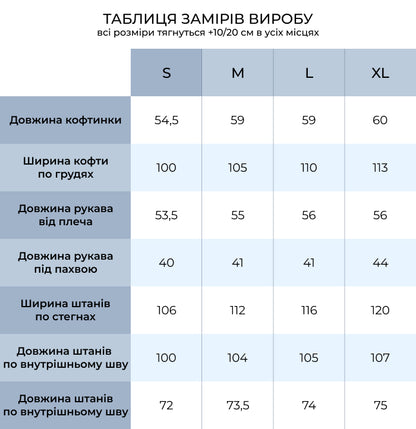 ТАБЛИЦЯ ЗАМІРІВ ВИРОБУ
всі розміри тягнуться +10/20 см в усіх місцях

| | S | M | L | XL |
|---|---|---|---|---|
| Довжина кофтинки | 54,5 | 59 | 59 | 60 |
| Ширина кофти по грудях | 100 | 105 | 110 | 113 |
| Довжина рукава від плеча | 53,5 | 55 | 56 | 56 |
| Довжина рукава під пахвою | 40 | 41 | 41 | 44 |
| Ширина штанів по стегнах | 106 | 112 | 116 | 120 |
| Довжина штанів по внутрішньому шву | 100 | 104 | 105 | 107 |
| Довжина штанів по внутрішньому шву | 72 | 73,5 | 74 | 75 |